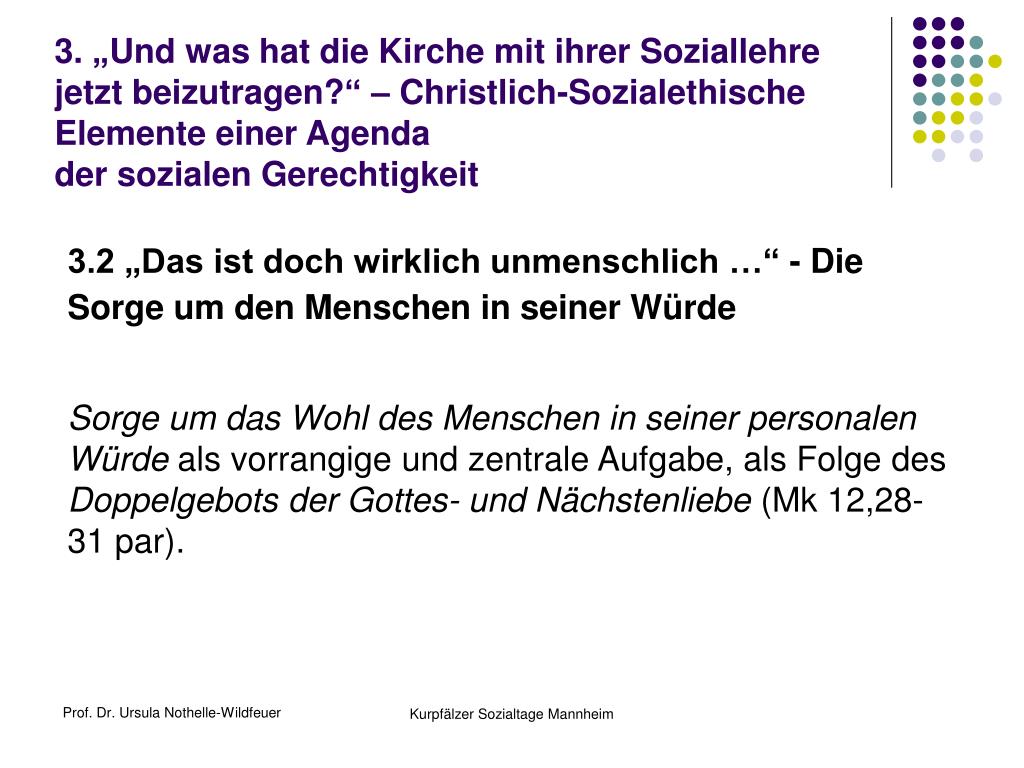 3. „Und was hat die Kirche mit ihrer Soziallehre jetzt beizutragen?“ – Christlich-Sozialethische Elemente einer Agenda
der sozialen Gerechtigkeit

3.2 „Das ist doch wirklich unmenschlich …“ - Die Sorge um den Menschen in seiner Würde

Sorge um das Wohl des Menschen in seiner personalen Würde als vorrangige und zentrale Aufgabe, als Folge des Doppelgebots der Gottes- und Nächstenliebe (Mk 12,28-31 par).

Prof. Dr. Ursula Nothelle-Wildfeuer

Kurpfälzer Sozialtage Mannheim